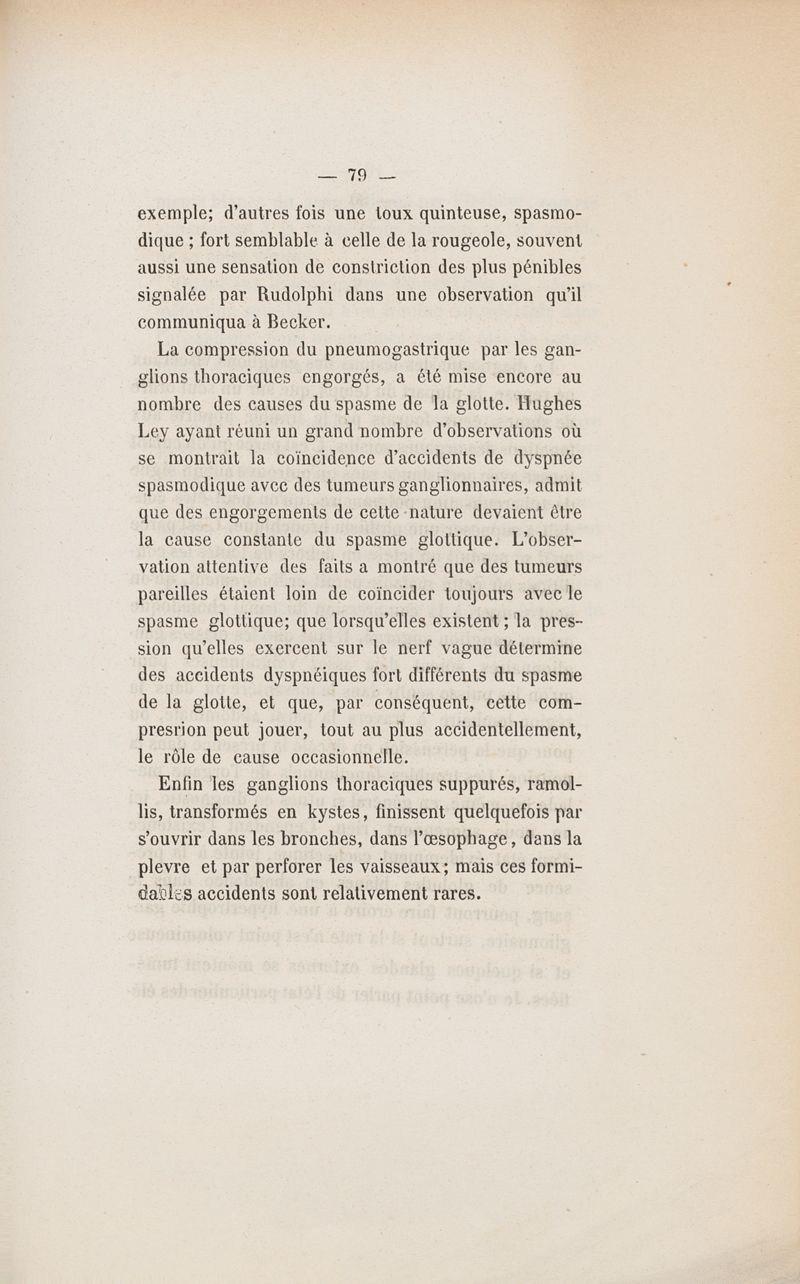 — 79 —

exemple; d'autres fois une toux quinteuse, spasmodique ; fort semblable à celle de la rougeole, souvent aussi une sensation de constriction des plus pénibles signalée par Rudolphi dans une observation qu'il communiqua à Becker.

La compression du pneumogastrique par les ganglions thoraciques engorgés, a été mise encore au nombre des causes du spasme de la glotte. Hughes Ley ayant réuni un grand nombre d'observations où se montrait la coïncidence d'accidents de dyspnée spasmodique avec des tumeurs ganglionnaires, admit que des engorgements de cette nature devaient être la cause constante du spasme glottique. L'observation attentive des faits a montré que des tumeurs pareilles étaient loin de coïncider toujours avec le spasme glottique; que lorsqu'elles existent ; la pression qu'elles exercent sur le nerf vague détermine des accidents dyspnéiques fort différents du spasme de la glotte, et que, par conséquent, cette compresrion peut jouer, tout au plus accidentellement, le rôle de cause occasionnelle.

Enfin les ganglions thoraciques suppurés, ramollis, transformés en kystes, finissent quelquefois par s'ouvrir dans les bronches, dans l'œsophage, dans la plevre et par perforer les vaisseaux; mais ces formidables accidents sont relativement rares.